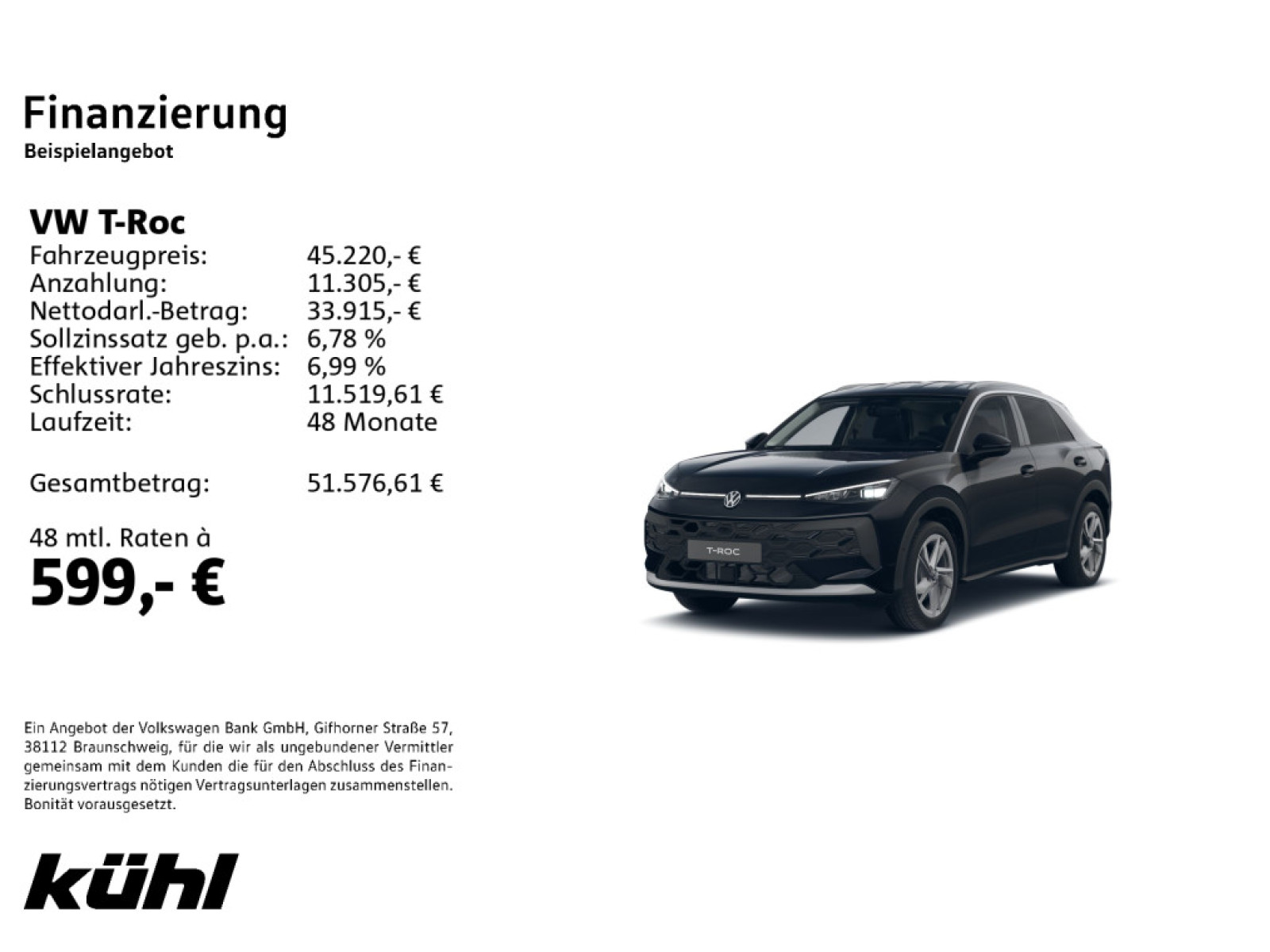 Finanzierung
Beispielangebot

VW T-Roc

| | |
|---|---|
| Fahrzeugpreis: | 45.220,- € |
| Anzahlung: | 11.305,- € |
| Nettodarl.-Betrag: | 33.915,- € |
| Sollzinssatz geb. p.a.: | 6,78 % |
| Effektiver Jahreszins: | 6,99 % |
| Schlussrate: | 11.519,61 € |
| Laufzeit: | 48 Monate |
| Gesamtbetrag: | 51.576,61 € |

48 mtl. Raten à
599,- €

T-ROC

Ein Angebot der Volkswagen Bank GmbH, Gifhorner Straße 57, 38112 Braunschweig, für die wir als ungebundener Vermittler gemeinsam mit dem Kunden die für den Abschluss des Finanzierungsvertrags nötigen Vertragsunterlagen zusammenstellen. Bonität vorausgesetzt.

kühl